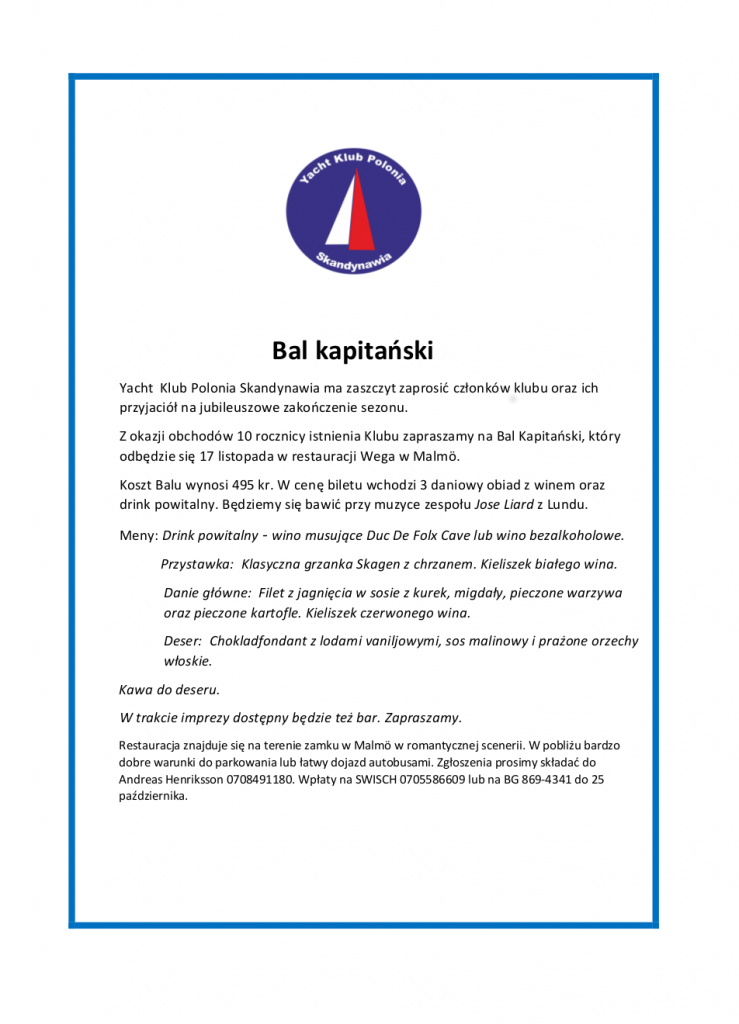 Yacht Klub Polonia

Skandynawia

Bal kapitański

Yacht Klub Polonia Skandynawia ma zaszczyt zaprosić członków klubu oraz ich przyjaciół na jubileuszowe zakończenie sezonu.

Z okazji obchodów 10 rocznicy istnienia Klubu zapraszamy na Bal Kapitański, który odbędzie się 17 listopada w restauracji Wega w Malmö.

Koszt Balu wynosi 495 kr. W cenę biletu wchodzi 3 daniowy obiad z winem oraz drink powitalny. Będziemy się bawić przy muzyce zespołu Jose Liard z Lundu.

Meny: Drink powitalny - wino musujące Duc De Folx Cave lub wino bezalkoholowe.

Przystawka: Klasyczna grzanka Skagen z chrzanem. Kieliszek białego wina.

Danie główne: Filet z jagnięcia w sosie z kurek, migdały, pieczone warzywa oraz pieczone kartofle. Kieliszek czerwonego wina.

Deser: Chokladfondant z lodami vaniljowymi, sos malinowy i prażone orzechy włoskie.

Kawa do deseru.

W trakcie imprezy dostępny będzie też bar. Zapraszamy.

Restauracja znajduje się na terenie zamku w Malmö w romantycznej scenerii. W pobliżu bardzo dobre warunki do parkowania lub łatwy dojazd autobusami. Zgłoszenia prosimy składać do Andreas Henriksson 0708491180. Wpłaty na SWISCH 0705586609 lub na BG 869-4341 do 25 października.